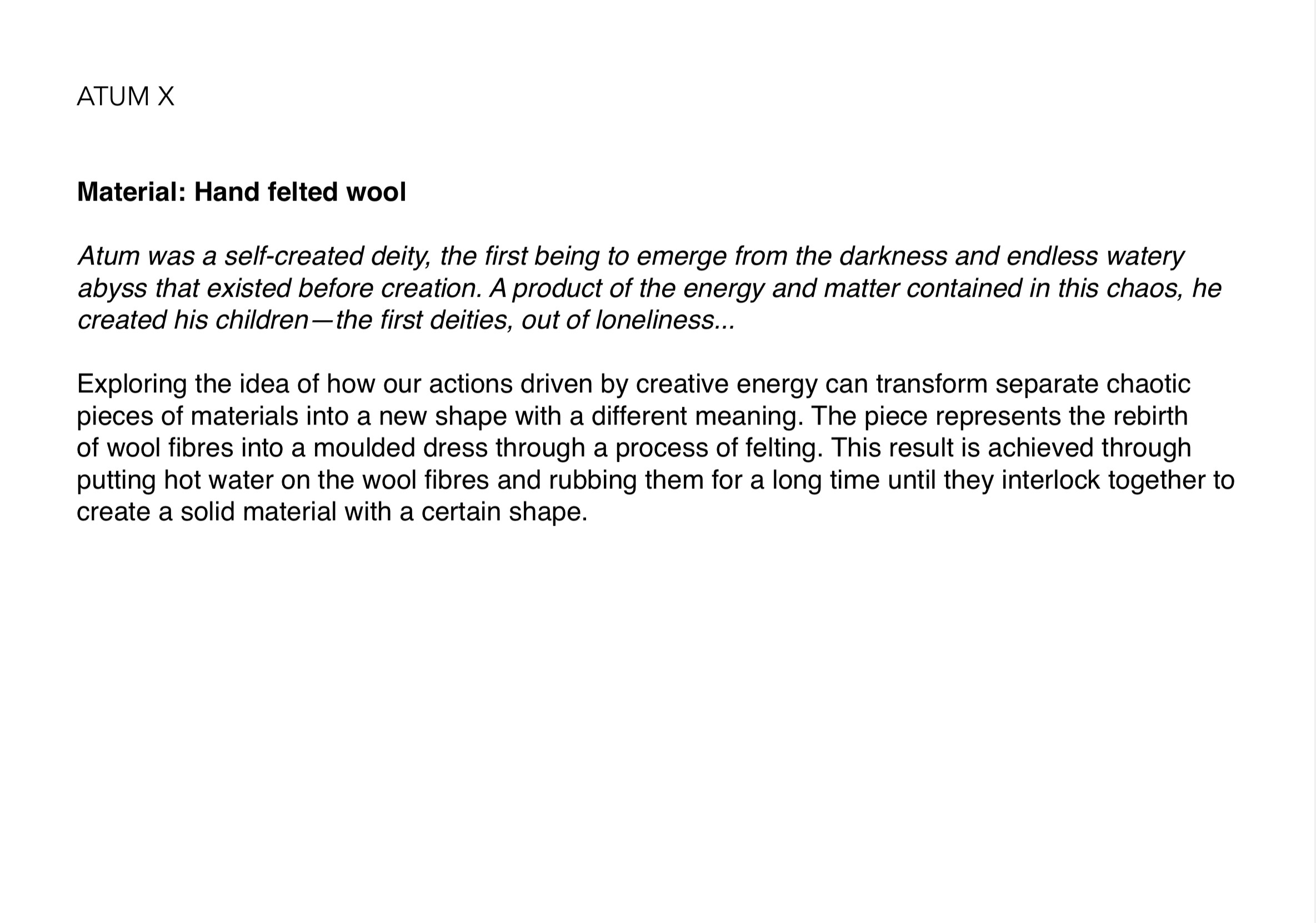 ATUM X

Material: Hand felted wool

Atum was a self-created deity, the first being to emerge from the darkness and endless watery abyss that existed before creation. A product of the energy and matter contained in this chaos, he created his children—the first deities, out of loneliness...

Exploring the idea of how our actions driven by creative energy can transform separate chaotic pieces of materials into a new shape with a different meaning. The piece represents the rebirth of wool fibres into a moulded dress through a process of felting. This result is achieved through putting hot water on the wool fibres and rubbing them for a long time until they interlock together to create a solid material with a certain shape.